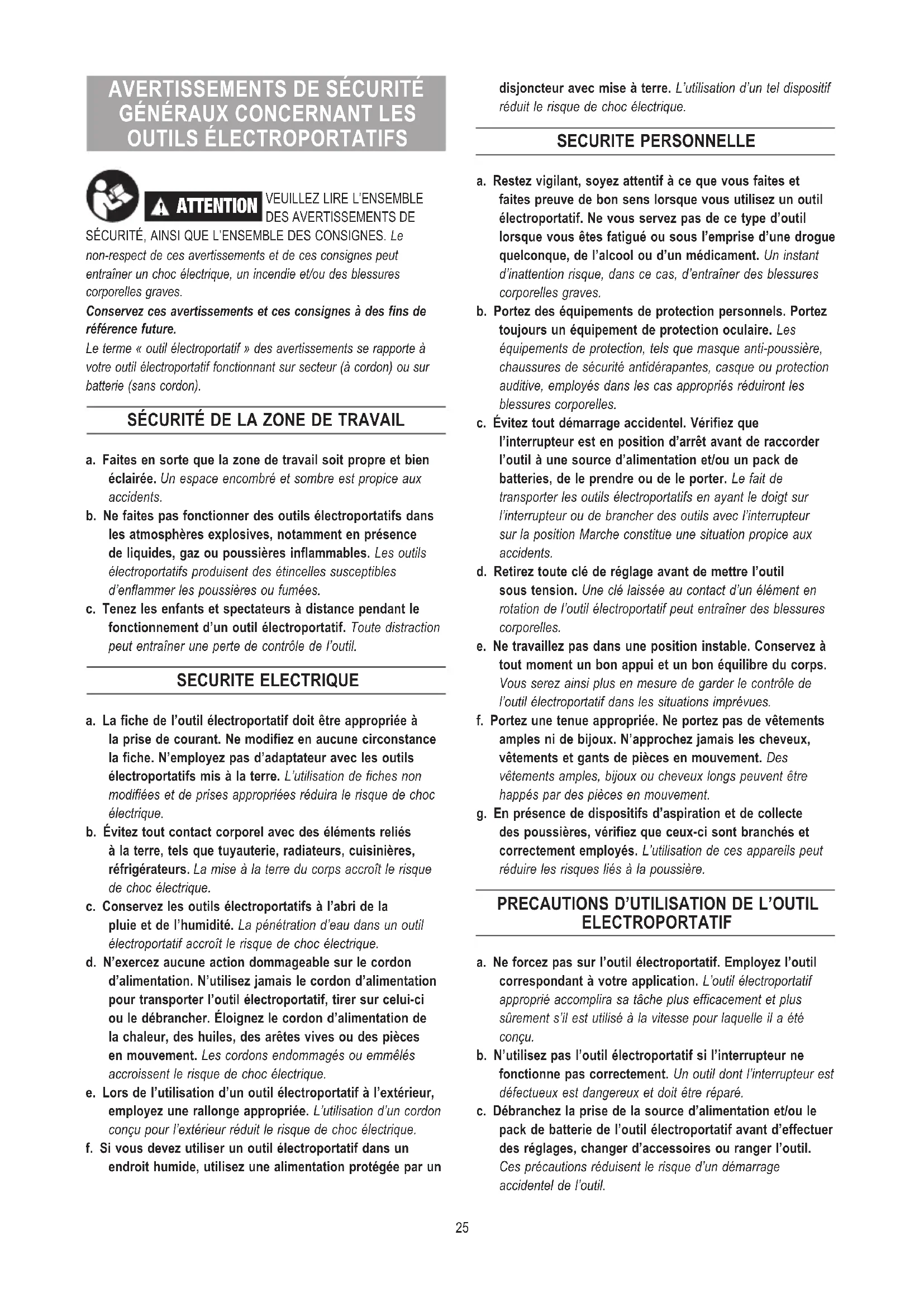 AVERTISSEMENTS DE SÉCURITÉ GÉNÉRAUX CONCERNANT LES OUTILS ÉLECTROPORTATIFS

ATTENTION VEUILLEZ LIRE L'ENSEMBLE DES AVERTISSEMENTS DE SÉCURITÉ, AINSI QUE L'ENSEMBLE DES CONSIGNES. Le non-respect de ces avertissements et de ces consignes peut entraîner un choc électrique, un incendie et/ou des blessures corporelles graves.

Conservez ces avertissements et ces consignes à des fins de référence future.

Le terme « outil électroportatif » des avertissements se rapporte à votre outil électroportatif fonctionnant sur secteur (à cordon) ou sur batterie (sans cordon).

SÉCURITÉ DE LA ZONE DE TRAVAIL

a. Faites en sorte que la zone de travail soit propre et bien éclairée. Un espace encombré et sombre est propice aux accidents.

b. Ne faites pas fonctionner des outils électroportatifs dans les atmosphères explosives, notamment en présence de liquides, gaz ou poussières inflammables. Les outils électroportatifs produisent des étincelles susceptibles d'enflammer les poussières ou fumées.

c. Tenez les enfants et spectateurs à distance pendant le fonctionnement d'un outil électroportatif. Toute distraction peut entraîner une perte de contrôle de l'outil.

SECURITE ELECTRIQUE

a. La fiche de l'outil électroportatif doit être appropriée à la prise de courant. Ne modifiez en aucune circonstance la fiche. N'employez pas d'adaptateur avec les outils électroportatifs mis à la terre. L'utilisation de fiches non modifiées et de prises appropriées réduira le risque de choc électrique.

b. Évitez tout contact corporel avec des éléments reliés à la terre, tels que tuyauterie, radiateurs, cuisinières, réfrigérateurs. La mise à la terre du corps accroît le risque de choc électrique.

c. Conservez les outils électroportatifs à l'abri de la pluie et de l'humidité. La pénétration d'eau dans un outil électroportatif accroît le risque de choc électrique.

d. N'exercez aucune action dommageable sur le cordon d'alimentation. N'utilisez jamais le cordon d'alimentation pour transporter l'outil électroportatif, tirer sur celui-ci ou le débrancher. Éloignez le cordon d'alimentation de la chaleur, des huiles, des arêtes vives ou des pièces en mouvement. Les cordons endommagés ou emmêlés accroissent le risque de choc électrique.

e. Lors de l'utilisation d'un outil électroportatif à l'extérieur, employez une rallonge appropriée. L'utilisation d'un cordon conçu pour l'extérieur réduit le risque de choc électrique.

f. Si vous devez utiliser un outil électroportatif dans un endroit humide, utilisez une alimentation protégée par un disjoncteur avec mise à terre. L'utilisation d'un tel dispositif réduit le risque de choc électrique.

SECURITE PERSONNELLE

a. Restez vigilant, soyez attentif à ce que vous faites et faites preuve de bon sens lorsque vous utilisez un outil électroportatif. Ne vous servez pas de ce type d'outil lorsque vous êtes fatigué ou sous l'emprise d'une drogue quelconque, de l'alcool ou d'un médicament. Un instant d'inattention risque, dans ce cas, d'entraîner des blessures corporelles graves.

b. Portez des équipements de protection personnels. Portez toujours un équipement de protection oculaire. Les équipements de protection, tels que masque anti-poussière, chaussures de sécurité antidérapantes, casque ou protection auditive, employés dans les cas appropriés réduiront les blessures corporelles.

c. Évitez tout démarrage accidentel. Vérifiez que l'interrupteur est en position d'arrêt avant de raccorder l'outil à une source d'alimentation et/ou un pack de batteries, de le prendre ou de le porter. Le fait de transporter les outils électroportatifs en ayant le doigt sur l'interrupteur ou de brancher des outils avec l'interrupteur sur la position Marche constitue une situation propice aux accidents.

d. Retirez toute clé de réglage avant de mettre l'outil sous tension. Une clé laissée au contact d'un élément en rotation de l'outil électroportatif peut entraîner des blessures corporelles.

e. Ne travaillez pas dans une position instable. Conservez à tout moment un bon appui et un bon équilibre du corps. Vous serez ainsi plus en mesure de garder le contrôle de l'outil électroportatif dans les situations imprévues.

f. Portez une tenue appropriée. Ne portez pas de vêtements amples ni de bijoux. N'approchez jamais les cheveux, vêtements et gants de pièces en mouvement. Des vêtements amples, bijoux ou cheveux longs peuvent être happés par des pièces en mouvement.

g. En présence de dispositifs d'aspiration et de collecte des poussières, vérifiez que ceux-ci sont branchés et correctement employés. L'utilisation de ces appareils peut réduire les risques liés à la poussière.

PRECAUTIONS D'UTILISATION DE L'OUTIL ELECTROPORTATIF

a. Ne forcez pas sur l'outil électroportatif. Employez l'outil correspondant à votre application. L'outil électroportatif approprié accomplira sa tâche plus efficacement et plus sûrement s'il est utilisé à la vitesse pour laquelle il a été conçu.

b. N'utilisez pas l'outil électroportatif si l'interrupteur ne fonctionne pas correctement. Un outil dont l'interrupteur est défectueux est dangereux et doit être réparé.

c. Débranchez la prise de la source d'alimentation et/ou le pack de batterie de l'outil électroportatif avant d'effectuer des réglages, changer d'accessoires ou ranger l'outil. Ces précautions réduisent le risque d'un démarrage accidentel de l'outil.

25